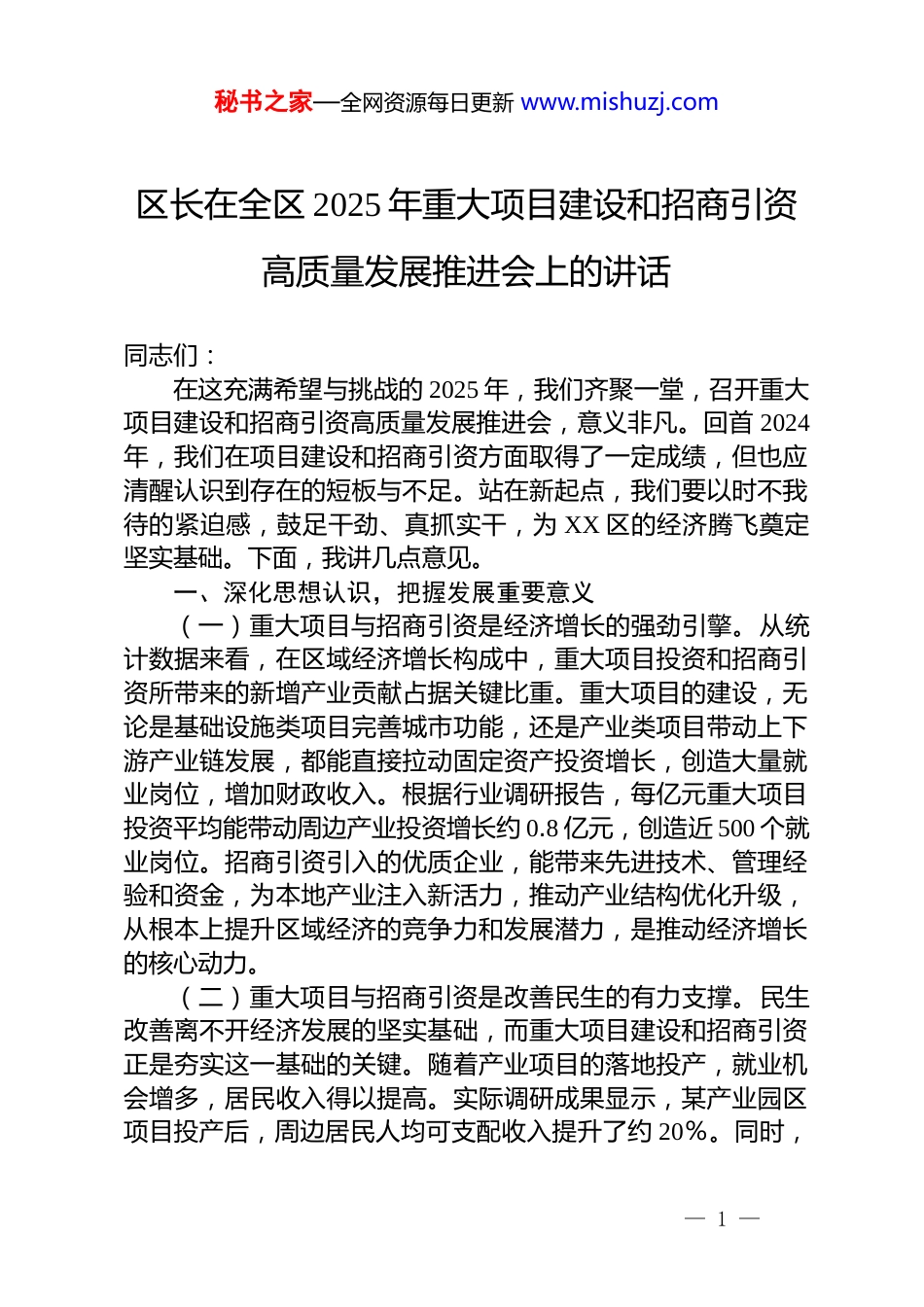 秘书之家—全网资源每日更新 www.mishuzj.com

区长在全区 2025 年重大项目建设和招商引资高质量发展推进会上的讲话

同志们：

在这充满希望与挑战的 2025 年，我们齐聚一堂，召开重大项目建设和招商引资高质量发展推进会，意义非凡。回首 2024 年，我们在项目建设和招商引资方面取得了一定成绩，但也应清醒认识到存在的短板与不足。站在新起点，我们要以时不我待的紧迫感，鼓足干劲、真抓实干，为 XX 区的经济腾飞奠定坚实基础。下面，我讲几点意见。

一、深化思想认识，把握发展重要意义

（一）重大项目与招商引资是经济增长的强劲引擎。从统计数据来看，在区域经济增长构成中，重大项目投资和招商引资所带来的新增产业贡献占据关键比重。重大项目的建设，无论是基础设施类项目完善城市功能，还是产业类项目带动上下游产业链发展，都能直接拉动固定资产投资增长，创造大量就业岗位，增加财政收入。根据行业调研报告，每亿元重大项目投资平均能带动周边产业投资增长约 0.8 亿元，创造近 500 个就业岗位。招商引资引入的优质企业，能带来先进技术、管理经验和资金，为本地产业注入新活力，推动产业结构优化升级，从根本上提升区域经济的竞争力和发展潜力，是推动经济增长的核心动力。

（二）重大项目与招商引资是改善民生的有力支撑。民生改善离不开经济发展的坚实基础，而重大项目建设和招商引资正是夯实这一基础的关键。随着产业项目的落地投产，就业机会增多，居民收入得以提高。实际调研成果显示，某产业园区项目投产后，周边居民人均可支配收入提升了约 20%。同时，

— 1 —